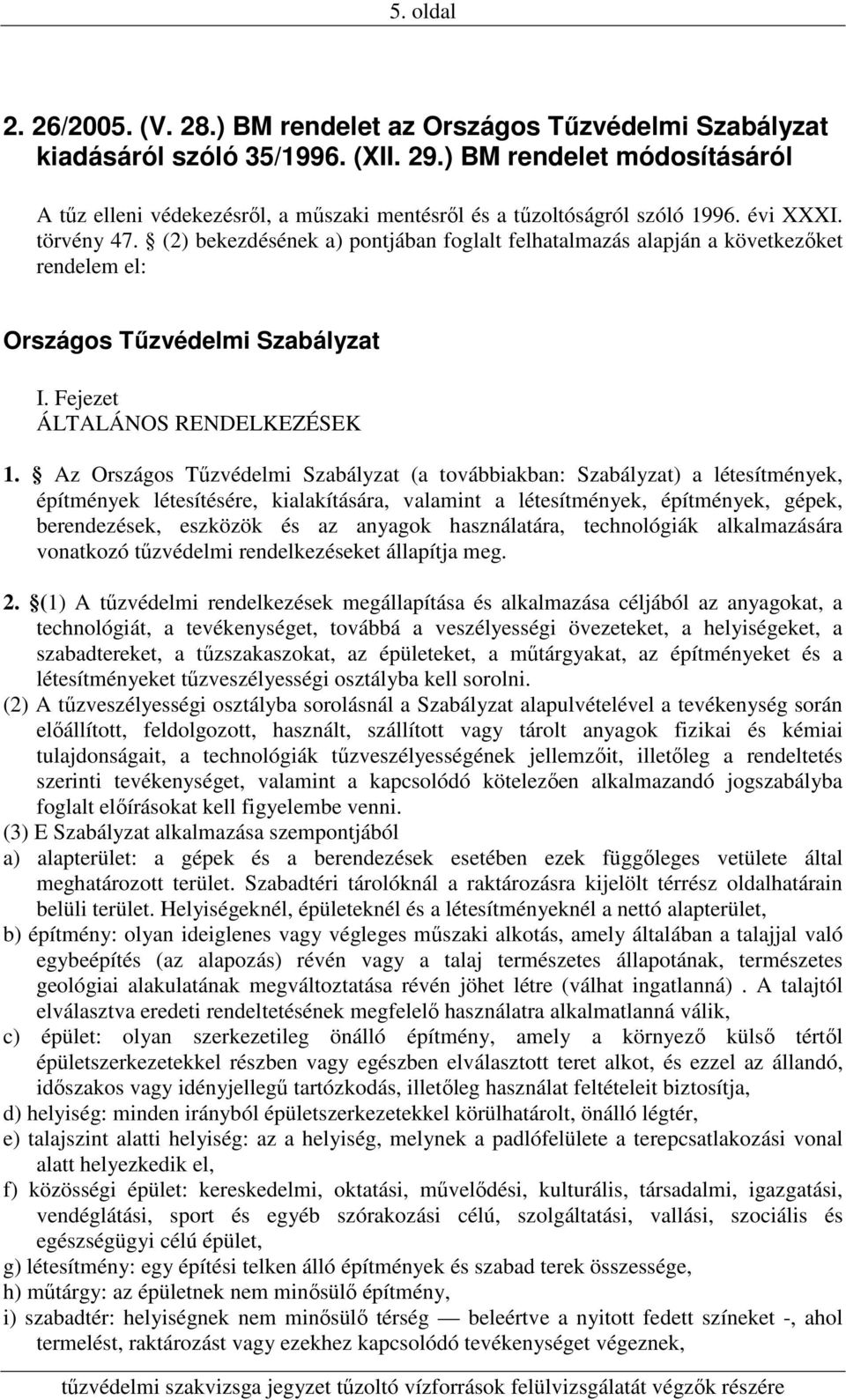 5. oldal

2. 26/2005. (V. 28.) BM rendelet az Országos Tűzvédelmi Szabályzat kiadásáról szóló 35/1996. (XII. 29.) BM rendelet módosításáról

A tűz elleni védekezésről, a műszaki mentésről és a tűzoltóságról szóló 1996. évi XXXI. törvény 47. § (2) bekezdésének a) pontjában foglalt felhatalmazás alapján a következőket rendelem el:

Országos Tűzvédelmi Szabályzat

I. Fejezet
ÁLTALÁNOS RENDELKEZÉSEK

1. § Az Országos Tűzvédelmi Szabályzat (a továbbiakban: Szabályzat) a létesítmények, építmények létesítésére, kialakítására, valamint a létesítmények, építmények, gépek, berendezések, eszközök és az anyagok használatára, technológiák alkalmazására vonatkozó tűzvédelmi rendelkezéseket állapítja meg.

2. §(1) A tűzvédelmi rendelkezések megállapítása és alkalmazása céljából az anyagokat, a technológiát, a tevékenységet, továbbá a veszélyességi övezeteket, a helyiségeket, a szabadtereket, a tűzszakaszokat, az épületeket, a műtárgyakat, az építményeket és a létesítményeket tűzveszélyességi osztályba kell sorolni.
(2) A tűzveszélyességi osztályba sorolásnál a Szabályzat alapulvételével a tevékenység során előállított, feldolgozott, használt, szállított vagy tárolt anyagok fizikai és kémiai tulajdonságait, a technológiák tűzveszélyességének jellemzőit, illetőleg a rendeltetés szerinti tevékenységet, valamint a kapcsolódó kötelezően alkalmazandó jogszabályba foglalt előírásokat kell figyelembe venni.
(3) E Szabályzat alkalmazása szempontjából
a) alapterület: a gépek és a berendezések esetében ezek függőleges vetülete által meghatározott terület. Szabadtéri tárolóknál a raktározásra kijelölt térrész oldalhatárain belüli terület. Helyiségeknél, épületeknél és a létesítményeknél a nettó alapterület,
b) építmény: olyan ideiglenes vagy végleges műszaki alkotás, amely általában a talajjal való egybeépítés (az alapozás) révén vagy a talaj természetes állapotának, természetes geológiai alakulatának megváltoztatása révén jöhet létre (válhat ingatlanná) . A talajtól elválasztva eredeti rendeltetésének megfelelő használatra alkalmatlanná válik,
c) épület: olyan szerkezetileg önálló építmény, amely a környező külső tértől épületszerkezetekkel részben vagy egészben elválasztott teret alkot, és ezzel az állandó, időszakos vagy idényjellegű tartózkodás, illetőleg használat feltételeit biztosítja,
d) helyiség: minden irányból épületszerkezetekkel körülhatárolt, önálló légtér,
e) talajszint alatti helyiség: az a helyiség, melynek a padlófelülete a terepcsatlakozási vonal alatt helyezkedik el,
f) közösségi épület: kereskedelmi, oktatási, művelődési, kulturális, társadalmi, igazgatási, vendéglátási, sport és egyéb szórakozási célú, szolgáltatási, vallási, szociális és egészségügyi célú épület,
g) létesítmény: egy építési telken álló építmények és szabad terek összessége,
h) műtárgy: az épületnek nem minősülő építmény,
i) szabadtér: helyiségnek nem minősülő térség — beleértve a nyitott fedett színeket -, ahol termelést, raktározást vagy ezekhez kapcsolódó tevékenységet végeznek,

tűzvédelmi szakvizsga jegyzet tűzoltó vízforrások felülvizsgálatát végzők részére